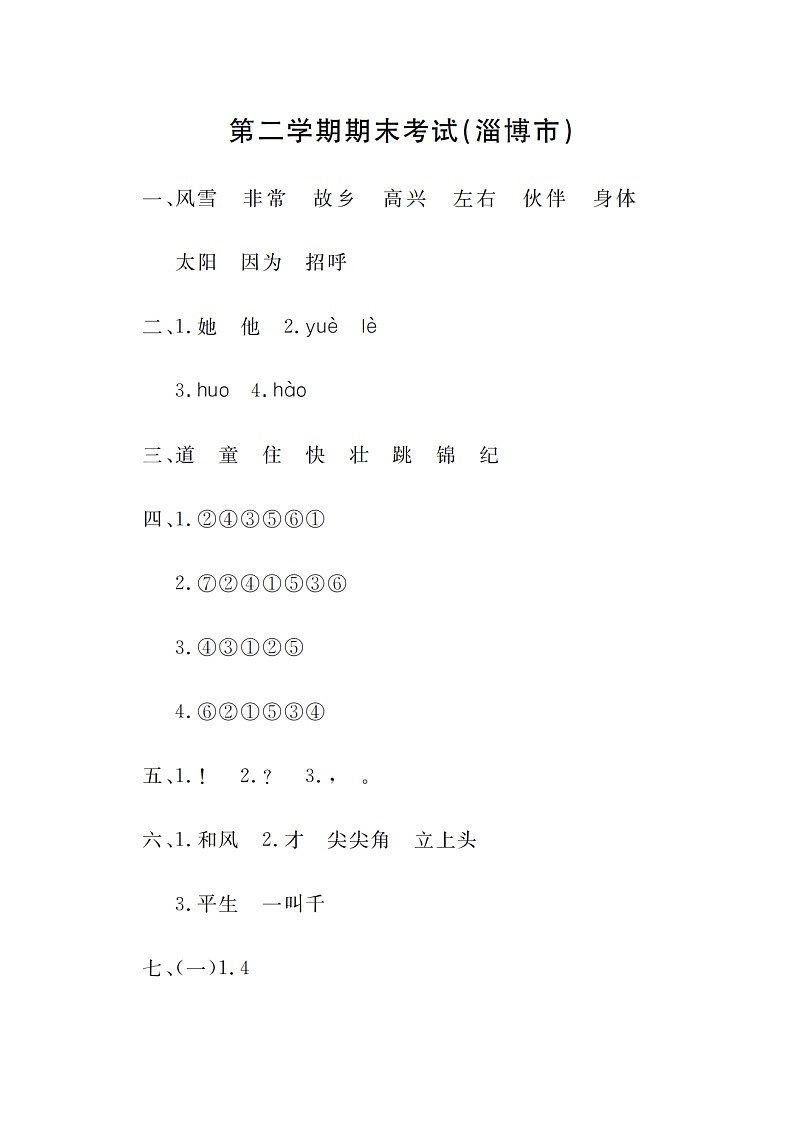 第二学期期末考试(淄博市)

一、风雪　非常　故乡　高兴　左右　伙伴　身体

太阳　因为　招呼

二、1.她　他　2.yuè　lè

3.huo　4.hào

三、道　童　住　快　壮　跳　锦　纪

四、1.②④③⑤⑥①

2.⑦②④①⑤③⑥

3.④③①②⑤

4.⑥②①⑤③④

五、1.！　2.？　3.，　。

六、1.和风　2.才　尖尖角　立上头

3.平生　一叫千

七、(一)1.4